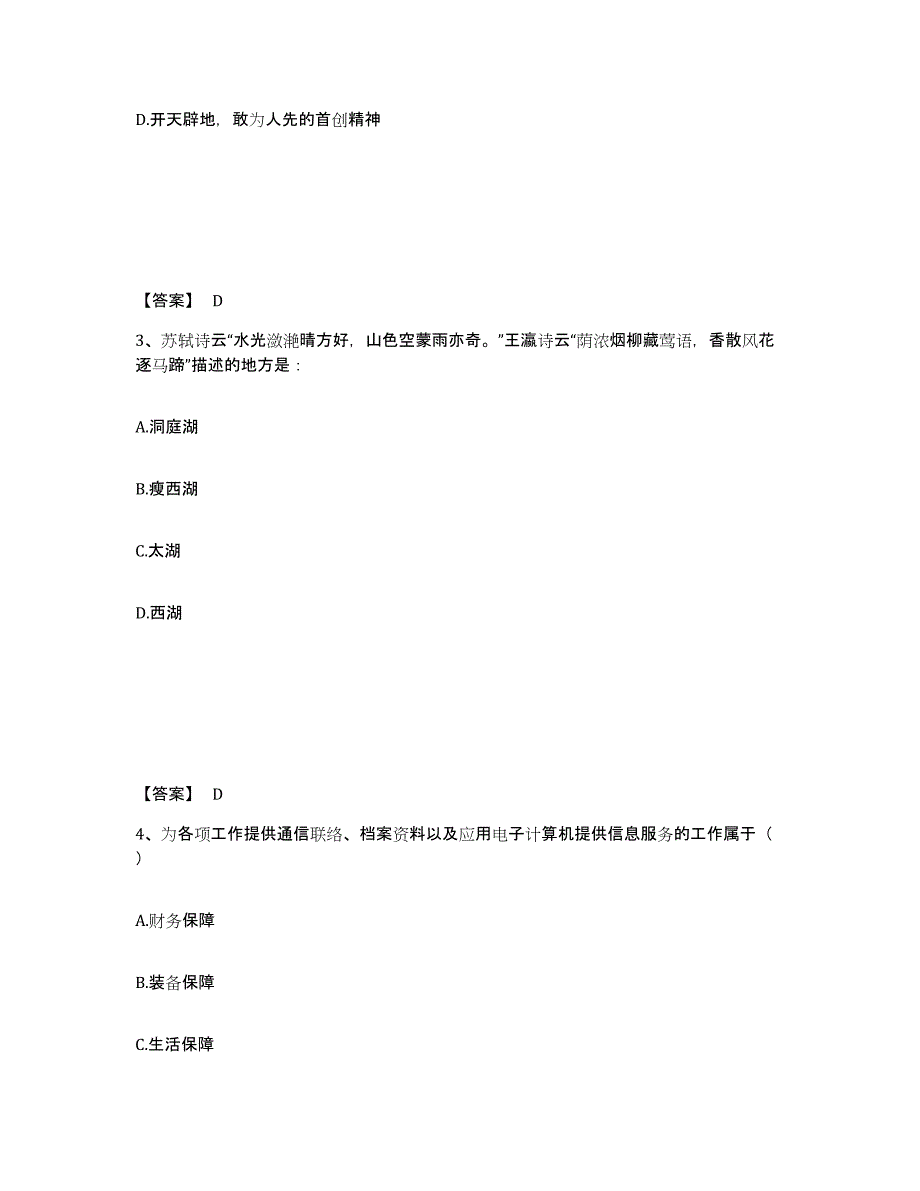 D.开天辟地，敢为人先的首创精神

【答案】 D

3、苏轼诗云“水光潋滟晴方好，山色空蒙雨亦奇。”王瀛诗云“荫浓烟柳藏莺语，香散风花逐马蹄”描述的地方是：

A.洞庭湖

B.瘦西湖

C.太湖

D.西湖

【答案】 D

4、为各项工作提供通信联络、档案资料以及应用电子计算机提供信息服务的工作属于（ ）

A.财务保障

B.装备保障

C.生活保障